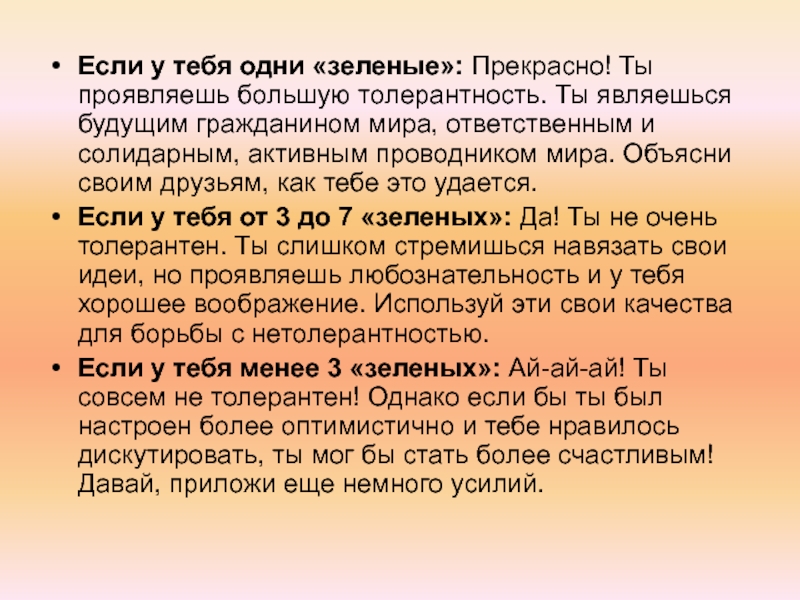 • Если у тебя одни «зеленые»: Прекрасно! Ты проявляешь большую толерантность. Ты являешься будущим гражданином мира, ответственным и солидарным, активным проводником мира. Объясни своим друзьям, как тебе это удается.

• Если у тебя от 3 до 7 «зеленых»: Да! Ты не очень толерантен. Ты слишком стремишься навязать свои идеи, но проявляешь любознательность и у тебя хорошее воображение. Используй эти свои качества для борьбы с нетолерантностью.

• Если у тебя менее 3 «зеленых»: Ай-ай-ай! Ты совсем не толерантен! Однако если бы ты был настроен более оптимистично и тебе нравилось дискутировать, ты мог бы стать более счастливым! Давай, приложи еще немного усилий.